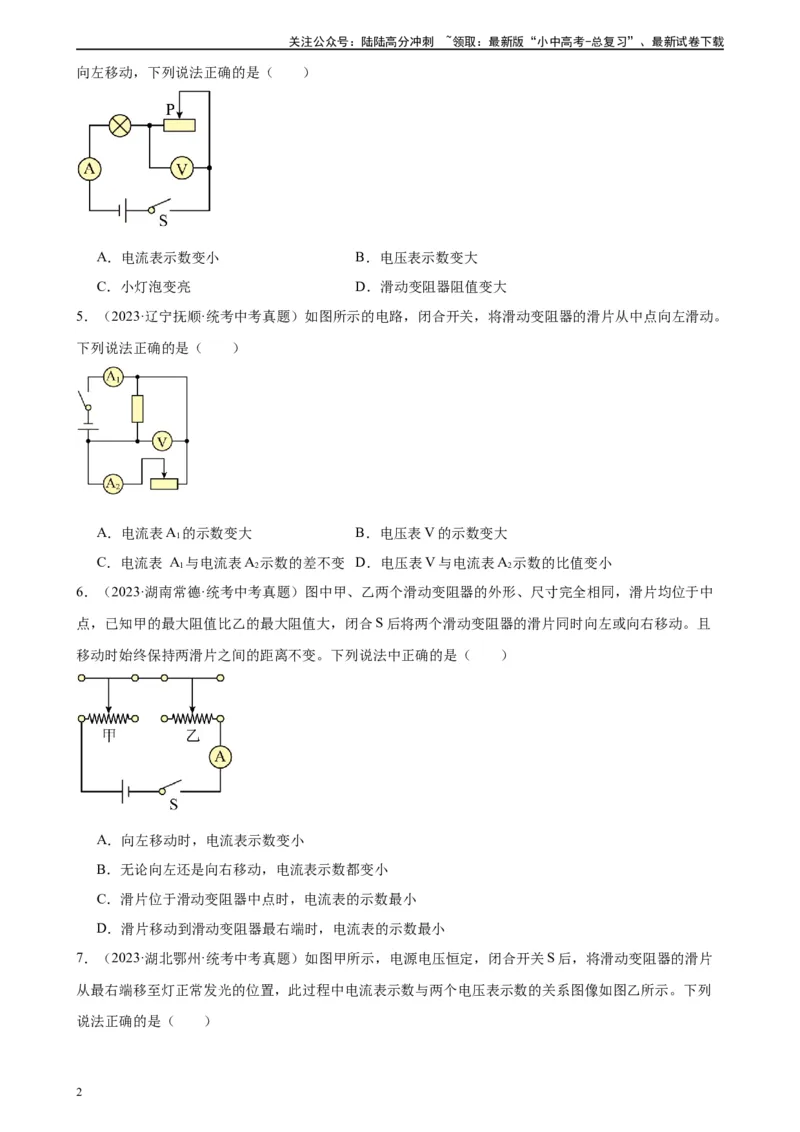 关注公众号：陆陆高分冲刺 ~领取：最新版“小中高考-总复习”、最新试卷下载

向左移动，下列说法正确的是（　　）

P
A
V
S

A．电流表示数变小　　　　　　　　B．电压表示数变大

C．小灯泡变亮　　　　　　　　　　D．滑动变阻器阻值变大

5．（2023·辽宁抚顺·统考中考真题）如图所示的电路，闭合开关，将滑动变阻器的滑片从中点向左滑动。下列说法正确的是（　　）

$A_1$
V
$A_2$

A．电流表 $A_1$ 的示数变大　　　　　　B．电压表 V 的示数变大

C．电流表 $A_1$ 与电流表 $A_2$ 示数的差不变　D．电压表 V 与电流表 $A_2$ 示数的比值变小

6．（2023·湖南常德·统考中考真题）图中甲、乙两个滑动变阻器的外形、尺寸完全相同，滑片均位于中点，已知甲的最大阻值比乙的最大阻值大，闭合 S 后将两个滑动变阻器的滑片同时向左或向右移动。且移动时始终保持两滑片之间的距离不变。下列说法中正确的是（　　）

甲　乙
A
S

A．向左移动时，电流表示数变小

B．无论向左还是向右移动，电流表示数都变小

C．滑片位于滑动变阻器中点时，电流表的示数最小

D．滑片移动到滑动变阻器最右端时，电流表的示数最小

7．（2023·湖北鄂州·统考中考真题）如图甲所示，电源电压恒定，闭合开关 S 后，将滑动变阻器的滑片从最右端移至灯正常发光的位置，此过程中电流表示数与两个电压表示数的关系图像如图乙所示。下列说法正确的是（　　）

2